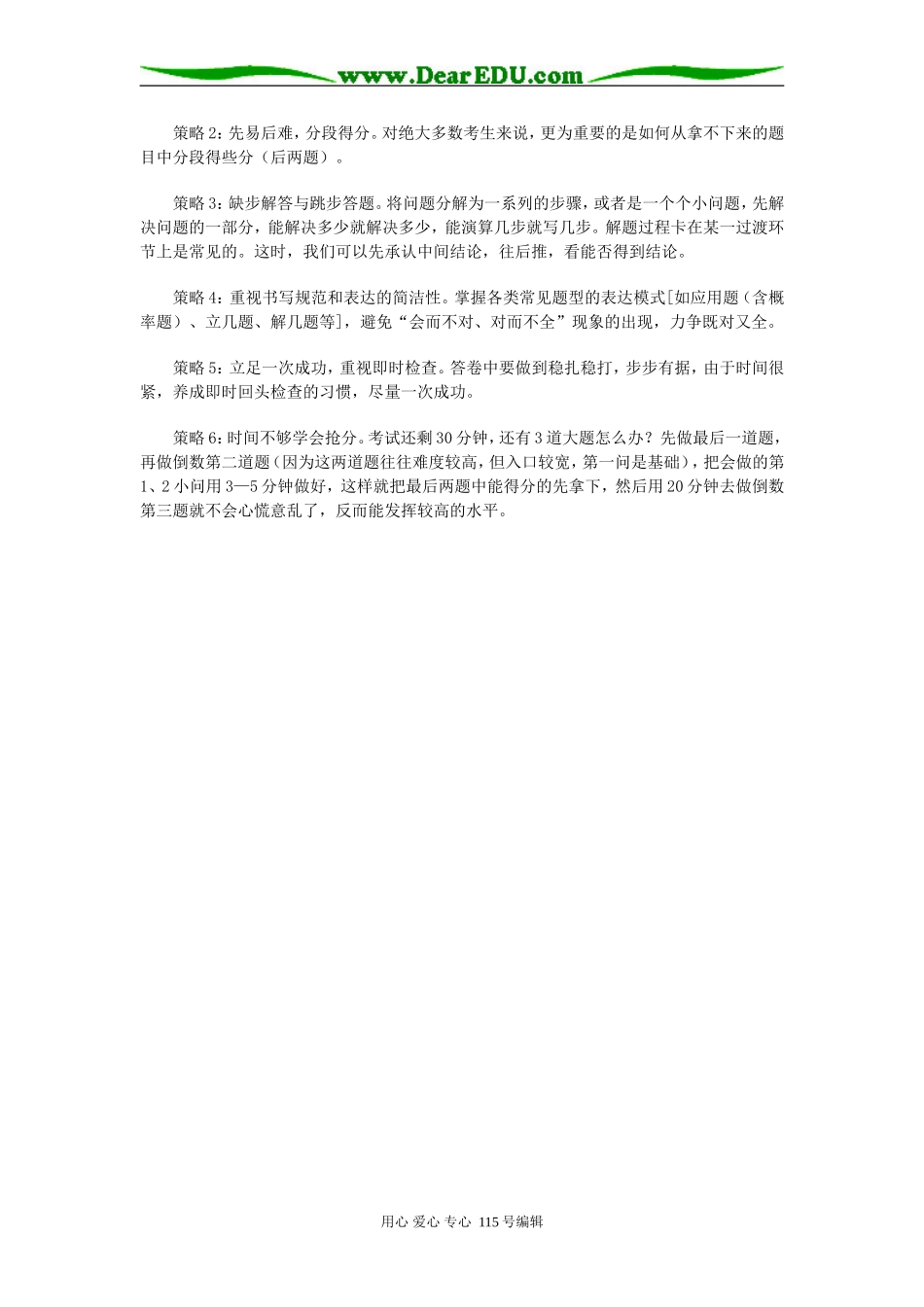 www.DearEDU.com

策略2：先易后难，分段得分。对绝大多数考生来说，更为重要的是如何从拿不下来的题目中分段得些分（后两题）。

策略3：缺步解答与跳步答题。将问题分解为一系列的步骤，或者是一个个小问题，先解决问题的一部分，能解决多少就解决多少，能演算几步就写几步。解题过程卡在某一过渡环节上是常见的。这时，我们可以先承认中间结论，往后推，看能否得到结论。

策略4：重视书写规范和表达的简洁性。掌握各类常见题型的表达模式[如应用题（含概率题）、立几题、解几题等]，避免“会而不对、对而不全”现象的出现，力争既对又全。

策略5：立足一次成功，重视即时检查。答卷中要做到稳扎稳打，步步有据，由于时间很紧，养成即时回头检查的习惯，尽量一次成功。

策略6：时间不够学会抢分。考试还剩30分钟，还有3道大题怎么办？先做最后一道题，再做倒数第二道题（因为这两道题往往难度较高，但入口较宽，第一问是基础），把会做的第1、2小问用3—5分钟做好，这样就把最后两题中能得分的先拿下，然后用20分钟去做倒数第三题就不会心慌意乱了，反而能发挥较高的水平。

用心 爱心 专心 115号编辑